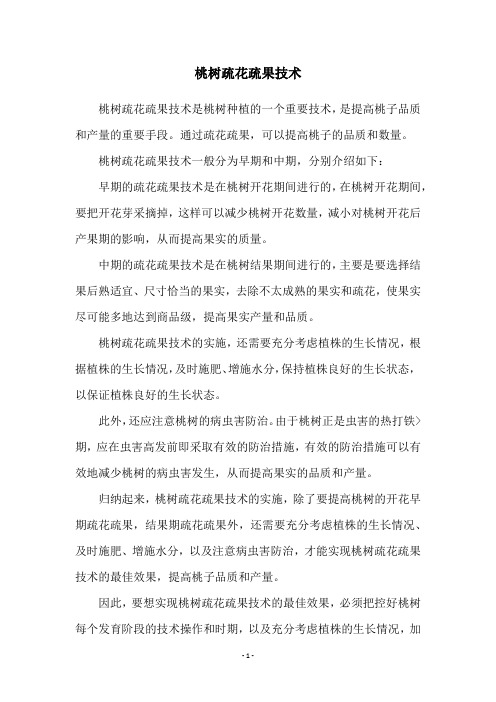 桃树疏花疏果技术

桃树疏花疏果技术是桃树种植的一个重要技术，是提高桃子品质和产量的重要手段。通过疏花疏果，可以提高桃子的品质和数量。

桃树疏花疏果技术一般分为早期和中期，分别介绍如下：

早期的疏花疏果技术是在桃树开花期间进行的，在桃树开花期间，要把开花芽采摘掉，这样可以减少桃树开花数量，减小对桃树开花后产果期的影响，从而提高果实的质量。

中期的疏花疏果技术是在桃树结果期间进行的，主要是要选择结果后熟适宜、尺寸恰当的果实，去除不太成熟的果实和疏花，使果实尽可能多地达到商品级，提高果实产量和品质。

桃树疏花疏果技术的实施，还需要充分考虑植株的生长情况，根据植株的生长情况，及时施肥、增施水分，保持植株良好的生长状态，以保证植株良好的生长状态。

此外，还应注意桃树的病虫害防治。由于桃树正是虫害的热打铁>期，应在虫害高发前即采取有效的防治措施，有效的防治措施可以有效地减少桃树的病虫害发生，从而提高果实的品质和产量。

归纳起来，桃树疏花疏果技术的实施，除了要提高桃树的开花早期疏花疏果，结果期疏花疏果外，还需要充分考虑植株的生长情况、及时施肥、增施水分，以及注意病虫害防治，才能实现桃树疏花疏果技术的最佳效果，提高桃子品质和产量。

因此，要想实现桃树疏花疏果技术的最佳效果，必须把控好桃树每个发育阶段的技术操作和时期，以及充分考虑植株的生长情况，加

- 1 -